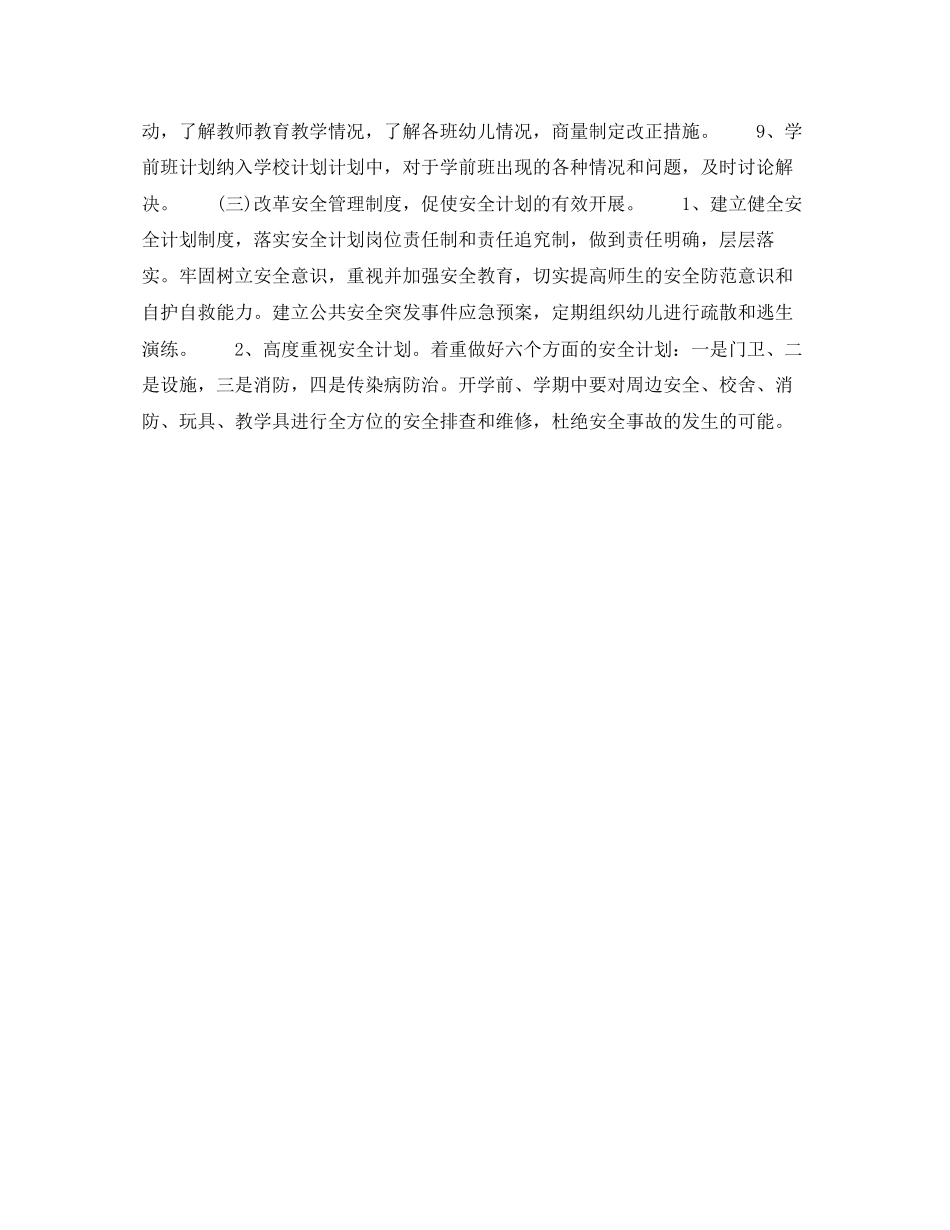 动，了解教师教育教学情况，了解各班幼儿情况，商量制定改正措施。　　9、学前班计划纳入学校计划计划中，对于学前班出现的各种情况和问题，及时讨论解决。　　(三)改革安全管理制度，促使安全计划的有效开展。　　1、建立健全安全计划制度，落实安全计划岗位责任制和责任追究制，做到责任明确，层层落实。牢固树立安全意识，重视并加强安全教育，切实提高师生的安全防范意识和自护自救能力。建立公共安全突发事件应急预案，定期组织幼儿进行疏散和逃生演练。　　2、高度重视安全计划。着重做好六个方面的安全计划：一是门卫、二是设施，三是消防，四是传染病防治。开学前、学期中要对周边安全、校舍、消防、玩具、教学具进行全方位的安全排查和维修，杜绝安全事故的发生的可能。